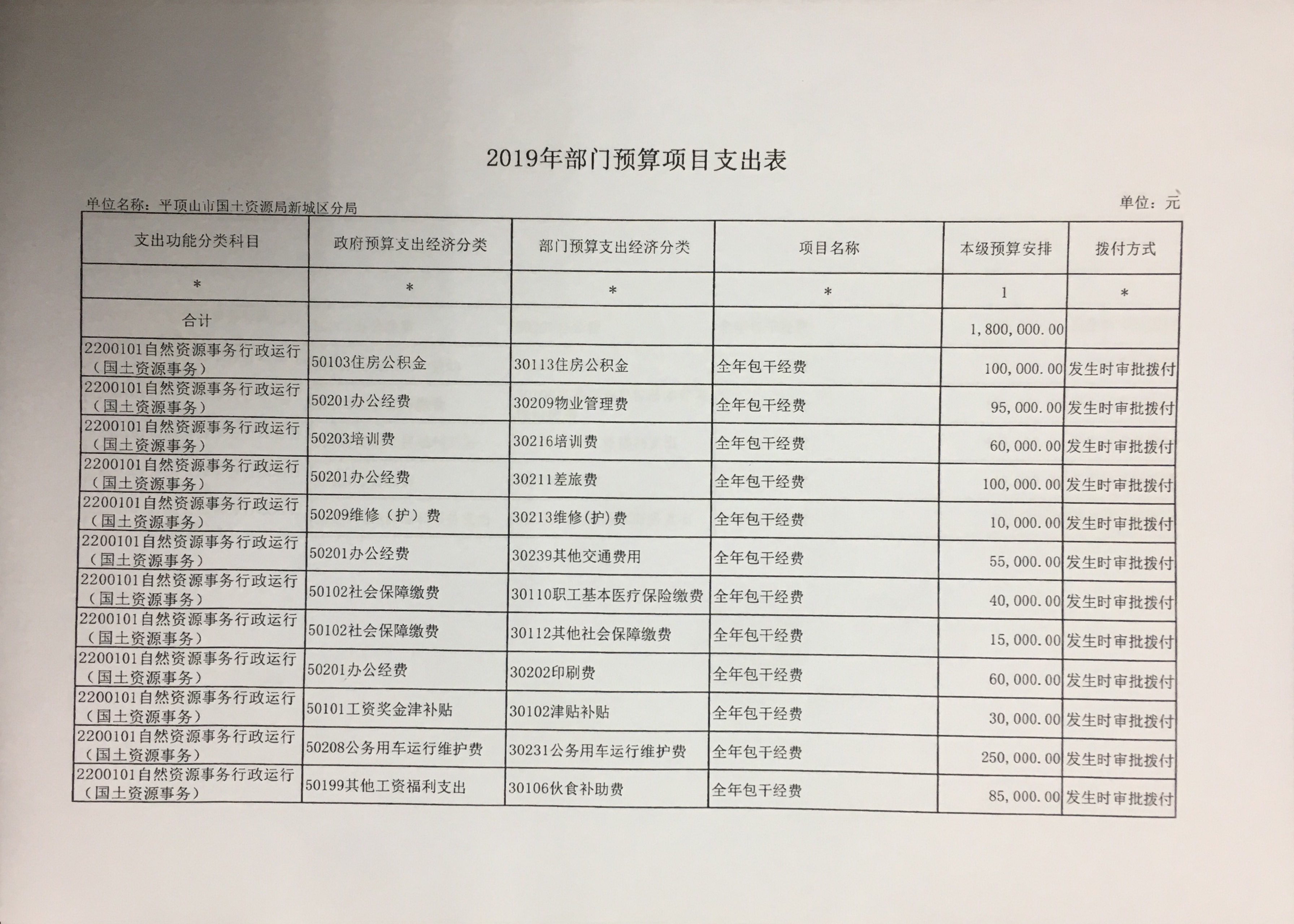 2019年部门预算项目支出表

单位名称：平顶山市国土资源局新城区分局

单位：元

| 支出功能分类科目 | 政府预算支出经济分类 | 部门预算支出经济分类 | 项目名称 | 本级预算安排 | 拨付方式 |
|---|---|---|---|---|---|
| * | * | * | * | 1 | * |
| 合计 | | | | 1,800,000.00 | |
| 2200101自然资源事务行政运行（国土资源事务） | 50103住房公积金 | 30113住房公积金 | 全年包干经费 | 100,000.00 | 发生时审批拨付 |
| 2200101自然资源事务行政运行（国土资源事务） | 50201办公经费 | 30209物业管理费 | 全年包干经费 | 95,000.00 | 发生时审批拨付 |
| 2200101自然资源事务行政运行（国土资源事务） | 50203培训费 | 30216培训费 | 全年包干经费 | 60,000.00 | 发生时审批拨付 |
| 2200101自然资源事务行政运行（国土资源事务） | 50201办公经费 | 30211差旅费 | 全年包干经费 | 100,000.00 | 发生时审批拨付 |
| 2200101自然资源事务行政运行（国土资源事务） | 50209维修（护）费 | 30213维修(护)费 | 全年包干经费 | 10,000.00 | 发生时审批拨付 |
| 2200101自然资源事务行政运行（国土资源事务） | 50201办公经费 | 30239其他交通费用 | 全年包干经费 | 55,000.00 | 发生时审批拨付 |
| 2200101自然资源事务行政运行（国土资源事务） | 50102社会保障缴费 | 30110职工基本医疗保险缴费 | 全年包干经费 | 40,000.00 | 发生时审批拨付 |
| 2200101自然资源事务行政运行（国土资源事务） | 50102社会保障缴费 | 30112其他社会保障缴费 | 全年包干经费 | 15,000.00 | 发生时审批拨付 |
| 2200101自然资源事务行政运行（国土资源事务） | 50201办公经费 | 30202印刷费 | 全年包干经费 | 60,000.00 | 发生时审批拨付 |
| 2200101自然资源事务行政运行（国土资源事务） | 50101工资奖金津补贴 | 30102津贴补贴 | 全年包干经费 | 30,000.00 | 发生时审批拨付 |
| 2200101自然资源事务行政运行（国土资源事务） | 50208公务用车运行维护费 | 30231公务用车运行维护费 | 全年包干经费 | 250,000.00 | 发生时审批拨付 |
| 2200101自然资源事务行政运行（国土资源事务） | 50199其他工资福利支出 | 30106伙食补助费 | 全年包干经费 | 85,000.00 | 发生时审批拨付 |